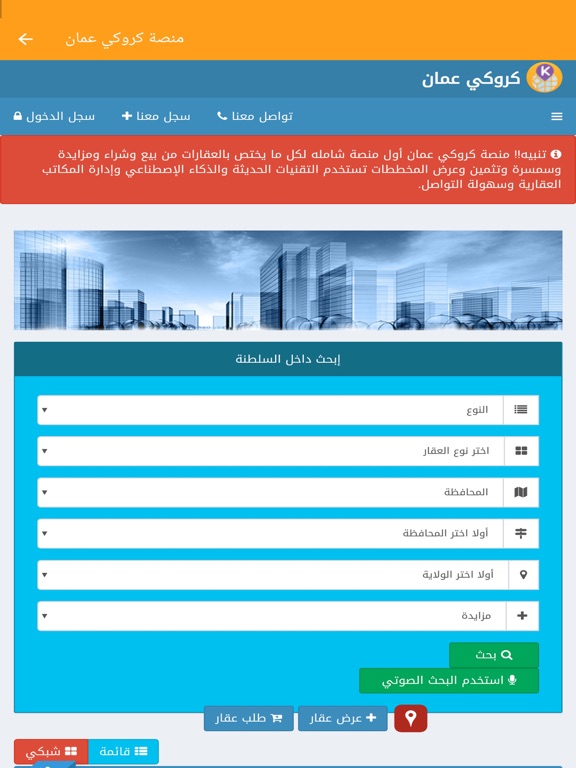 منصة كروكي عمان

كروكي عمان

تواصل معنا سجل معنا سجل الدخول

تنبيه!! منصة كروكي عمان أول منصة شامله لكل ما يختص بالعقارات من بيع وشراء ومزايدة وسمسرة وتثمين وعرض المخططات تستخدم التقنيات الحديثة والذكاء الإصطناعي وإدارة المكاتب العقارية وسهولة التواصل.

إبحث داخل السلطنة

النوع

اختر نوع العقار

المحافظة

أولا اختر المحافظة

أولا اختر الولاية

مزايدة

بحث

استخدم البحث الصوتي

عرض عقار

طلب عقار

قائمة

شبكي